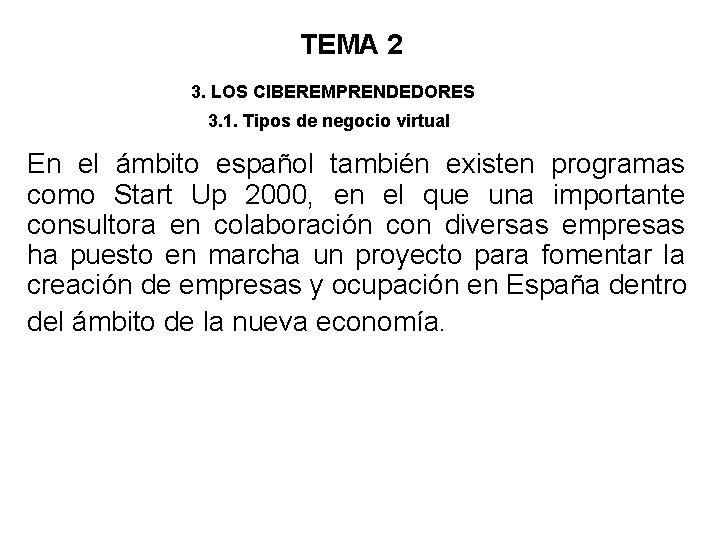 TEMA 2

3. LOS CIBEREMPRENDEDORES

3.1. Tipos de negocio virtual

En el ámbito español también existen programas como Start Up 2000, en el que una importante consultora en colaboración con diversas empresas ha puesto en marcha un proyecto para fomentar la creación de empresas y ocupación en España dentro del ámbito de la nueva economía.